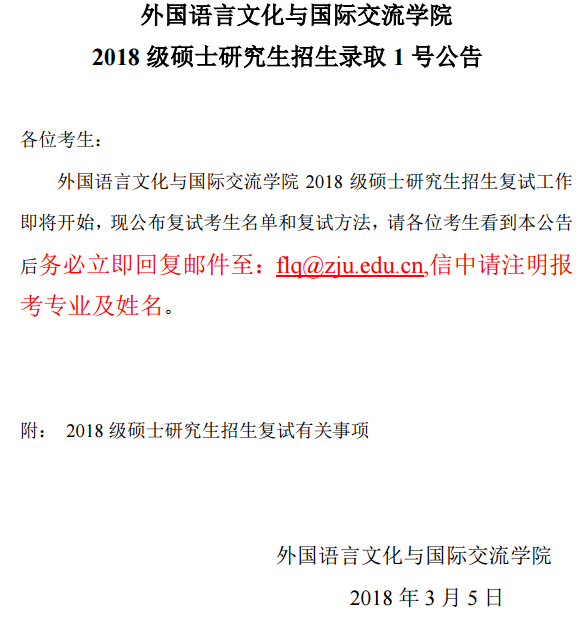 外国语言文化与国际交流学院
2018 级硕士研究生招生录取 1 号公告

各位考生：

外国语言文化与国际交流学院 2018 级硕士研究生招生复试工作即将开始，现公布复试考生名单和复试方法，请各位考生看到本公告后务必立即回复邮件至：flq@zju.edu.cn,信中请注明报考专业及姓名。

附： 2018 级硕士研究生招生复试有关事项

外国语言文化与国际交流学院
2018 年 3 月 5 日